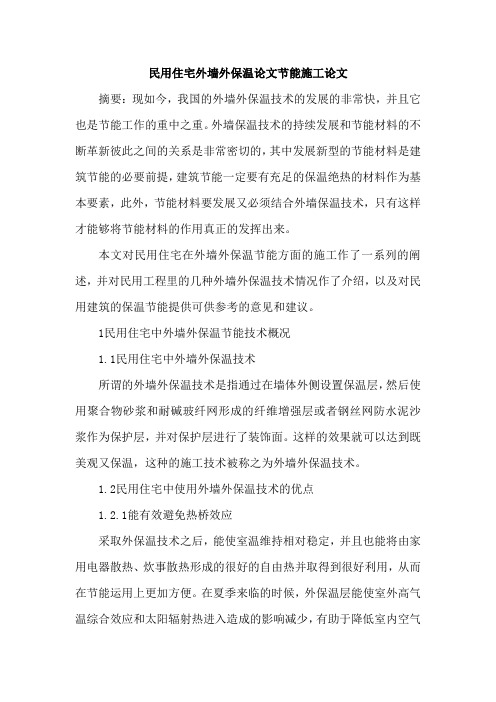 民用住宅外墙外保温论文节能施工论文

摘要：现如今，我国的外墙外保温技术的发展的非常快，并且它也是节能工作的重中之重。外墙保温技术的持续发展和节能材料的不断革新彼此之间的关系是非常密切的，其中发展新型的节能材料是建筑节能的必要前提，建筑节能一定要有充足的保温绝热的材料作为基本要素，此外，节能材料要发展又必须结合外墙保温技术，只有这样才能够将节能材料的作用真正的发挥出来。

本文对民用住宅在外墙外保温节能方面的施工作了一系列的阐述，并对民用工程里的几种外墙外保温技术情况作了介绍，以及对民用建筑的保温节能提供可供参考的意见和建议。

1民用住宅中外墙外保温节能技术概况

1.1民用住宅中外墙外保温技术

所谓的外墙外保温技术是指通过在墙体外侧设置保温层，然后使用聚合物砂浆和耐碱玻纤网形成的纤维增强层或者钢丝网防水泥沙浆作为保护层，并对保护层进行了装饰面。这样的效果就可以达到既美观又保温，这种的施工技术被称之为外墙外保温技术。

1.2民用住宅中使用外墙外保温技术的优点

1.2.1能有效避免热桥效应

采取外保温技术之后，能使室温维持相对稳定，并且也能将由家用电器散热、炊事散热形成的很好的自由热并取得到很好利用，从而在节能运用上更加方便。在夏季来临的时候，外保温层能使室外高气温综合效应和太阳辐射热进入造成的影响减少，有助于降低室内空气